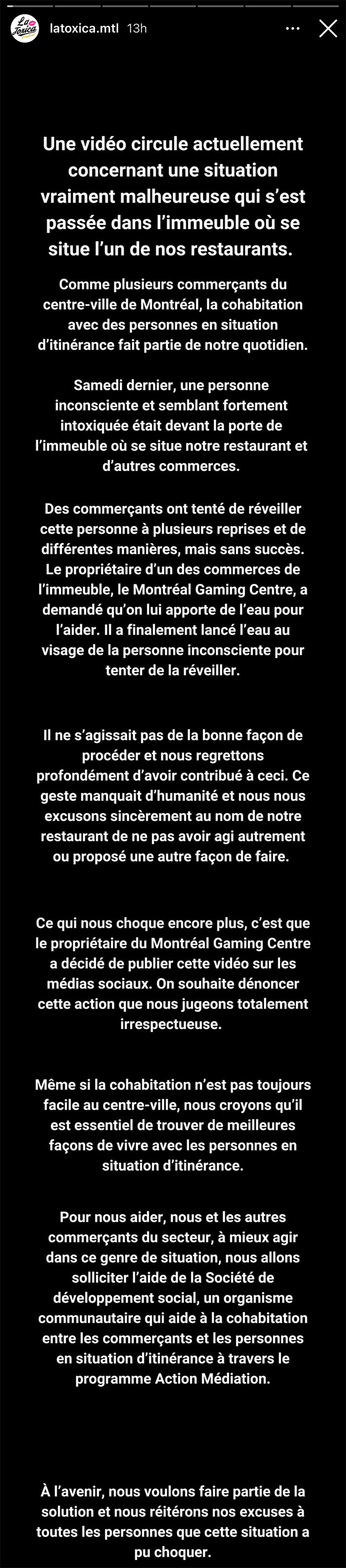 La Toxica

latoxica.mtl 13h

Une vidéo circule actuellement concernant une situation vraiment malheureuse qui s'est passée dans l'immeuble où se situe l'un de nos restaurants.

Comme plusieurs commerçants du centre-ville de Montréal, la cohabitation avec des personnes en situation d'itinérance fait partie de notre quotidien.

Samedi dernier, une personne inconsciente et semblant fortement intoxiquée était devant la porte de l'immeuble où se situe notre restaurant et d'autres commerces.

Des commerçants ont tenté de réveiller cette personne à plusieurs reprises et de différentes manières, mais sans succès. Le propriétaire d'un des commerces de l'immeuble, le Montréal Gaming Centre, a demandé qu'on lui apporte de l'eau pour l'aider. Il a finalement lancé l'eau au visage de la personne inconsciente pour tenter de la réveiller.

Il ne s'agissait pas de la bonne façon de procéder et nous regrettons profondément d'avoir contribué à ceci. Ce geste manquait d'humanité et nous nous excusons sincèrement au nom de notre restaurant de ne pas avoir agi autrement ou proposé une autre façon de faire.

Ce qui nous choque encore plus, c'est que le propriétaire du Montréal Gaming Centre a décidé de publier cette vidéo sur les médias sociaux. On souhaite dénoncer cette action que nous jugeons totalement irrespectueuse.

Même si la cohabitation n'est pas toujours facile au centre-ville, nous croyons qu'il est essentiel de trouver de meilleures façons de vivre avec les personnes en situation d'itinérance.

Pour nous aider, nous et les autres commerçants du secteur, à mieux agir dans ce genre de situation, nous allons solliciter l'aide de la Société de développement social, un organisme communautaire qui aide à la cohabitation entre les commerçants et les personnes en situation d'itinérance à travers le programme Action Médiation.

À l'avenir, nous voulons faire partie de la solution et nous réitérons nos excuses à toutes les personnes que cette situation a pu choquer.